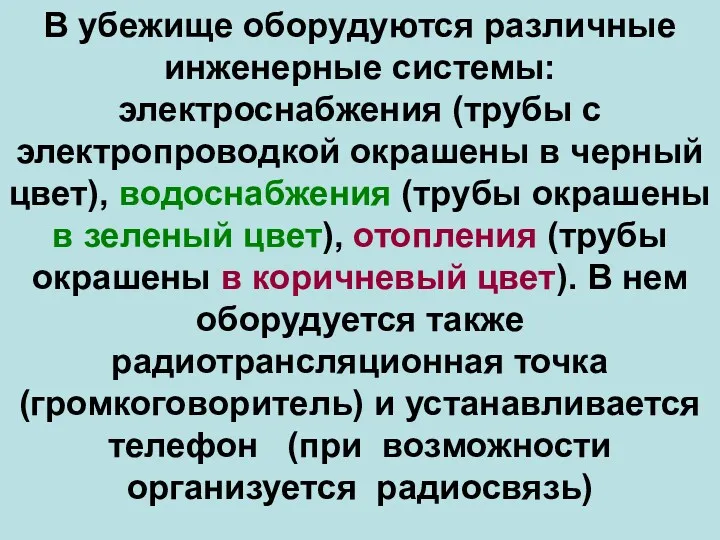 В убежище оборудуются различные инженерные системы: электроснабжения (трубы с электропроводкой окрашены в черный цвет), водоснабжения (трубы окрашены в зеленый цвет), отопления (трубы окрашены в коричневый цвет). В нем оборудуется также радиотрансляционная точка (громкоговоритель) и устанавливается телефон (при возможности организуется радиосвязь)